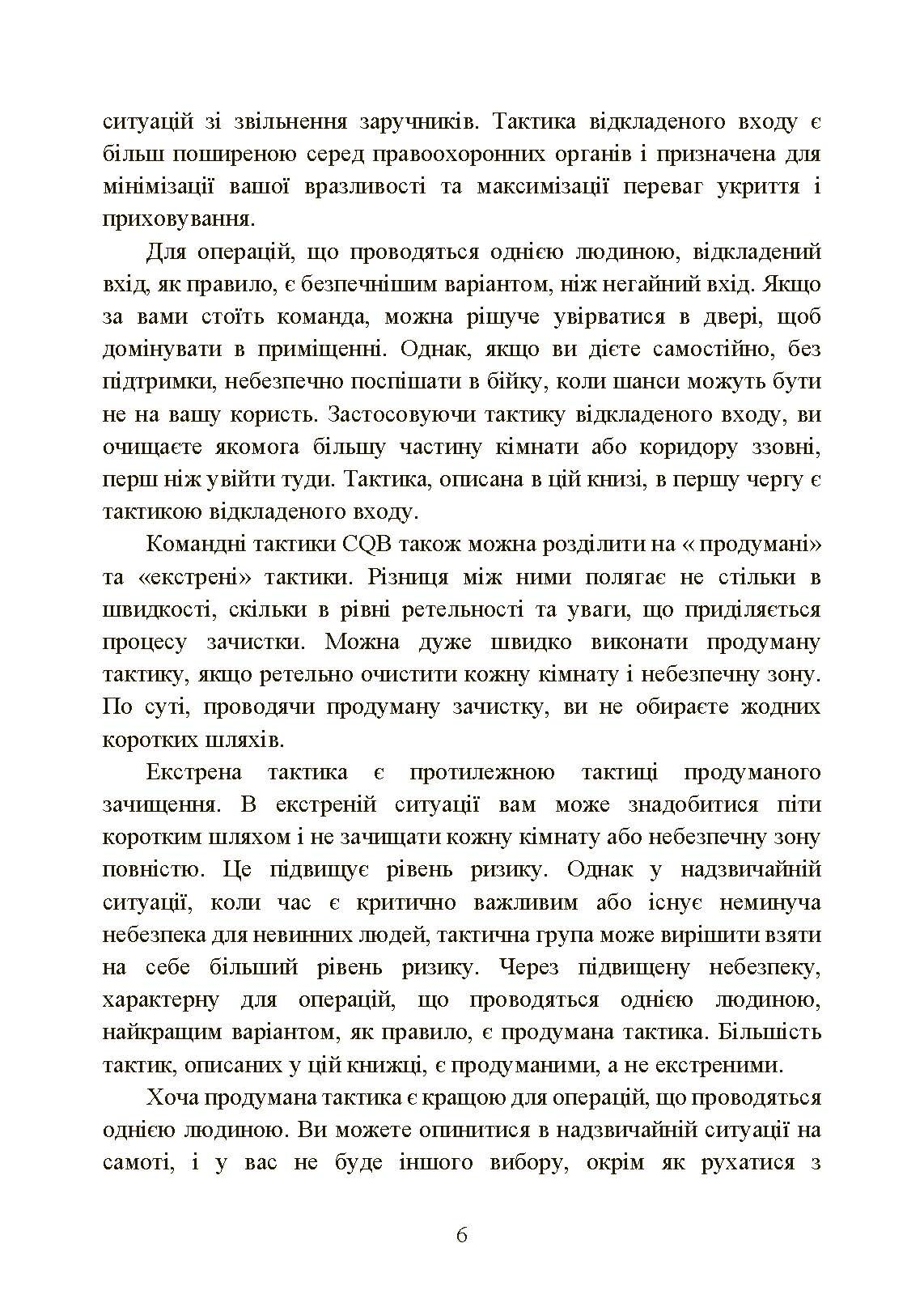 ситуацій зі звільнення заручників. Тактика відкладеного входу є більш поширеною серед правоохоронних органів і призначена для мінімізації вашої вразливості та максимізації переваг укриття і приховування.

Для операцій, що проводяться однією людиною, відкладений вхід, як правило, є безпечнішим варіантом, ніж негайний вхід. Якщо за вами стоїть команда, можна рішуче увірватися в двері, щоб домінувати в приміщенні. Однак, якщо ви дієте самостійно, без підтримки, небезпечно поспішати в бійку, коли шанси можуть бути не на вашу користь. Застосовуючи тактику відкладеного входу, ви очищаєте якомога більшу частину кімнати або коридору ззовні, перш ніж увійти туди. Тактика, описана в цій книзі, в першу чергу є тактикою відкладеного входу.

Командні тактики CQB також можна розділити на « продумані» та «екстрені» тактики. Різниця між ними полягає не стільки в швидкості, скільки в рівні ретельності та уваги, що приділяється процесу зачистки. Можна дуже швидко виконати продуману тактику, якщо ретельно очистити кожну кімнату і небезпечну зону. По суті, проводячи продуману зачистку, ви не обираєте жодних коротких шляхів.

Екстрена тактика є протилежною тактиці продуманого зачищення. В екстреній ситуації вам може знадобитися піти коротким шляхом і не зачищати кожну кімнату або небезпечну зону повністю. Це підвищує рівень ризику. Однак у надзвичайній ситуації, коли час є критично важливим або існує неминуча небезпека для невинних людей, тактична група може вирішити взяти на себе більший рівень ризику. Через підвищену небезпеку, характерну для операцій, що проводяться однією людиною, найкращим варіантом, як правило, є продумана тактика. Більшість тактик, описаних у цій книжці, є продуманими, а не екстреними.

Хоча продумана тактика є кращою для операцій, що проводяться однією людиною. Ви можете опинитися в надзвичайній ситуації на самоті, і у вас не буде іншого вибору, окрім як рухатися з

6